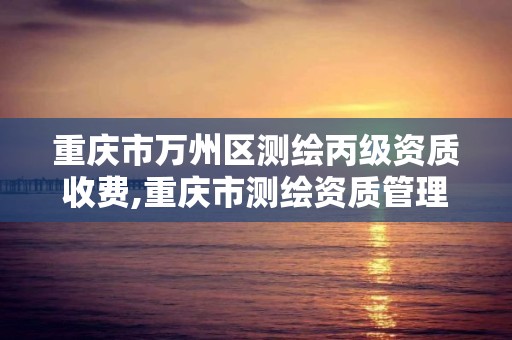 重庆市万州区测绘丙级资质收费,重庆市测绘资质管理